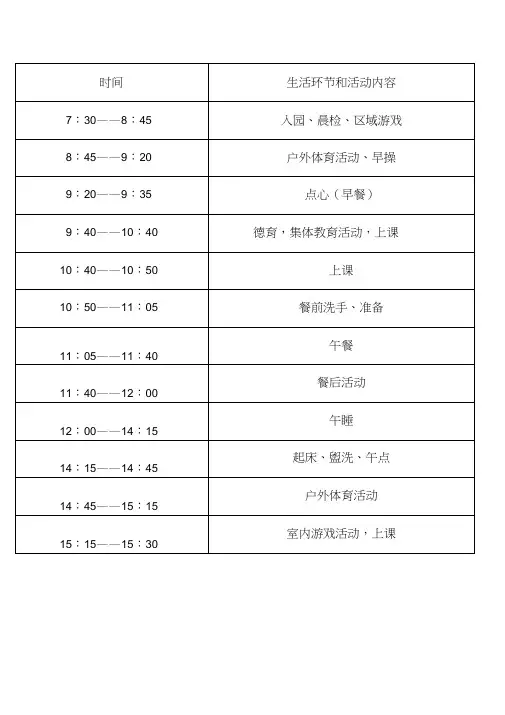 | 时间 | 生活环节和活动内容 |
|---|---|
| 7：30——8：45 | 入园、晨检、区域游戏 |
| 8：45——9：20 | 户外体育活动、早操 |
| 9：20——9：35 | 点心（早餐） |
| 9：40——10：40 | 德育，集体教育活动，上课 |
| 10：40——10：50 | 上课 |
| 10：50——11：05 | 餐前洗手、准备 |
| 11：05——11：40 | 午餐 |
| 11：40——12：00 | 餐后活动 |
| 12：00——14：15 | 午睡 |
| 14：15——14：45 | 起床、盥洗、午点 |
| 14：45——15：15 | 户外体育活动 |
| 15：15——15：30 | 室内游戏活动，上课 |